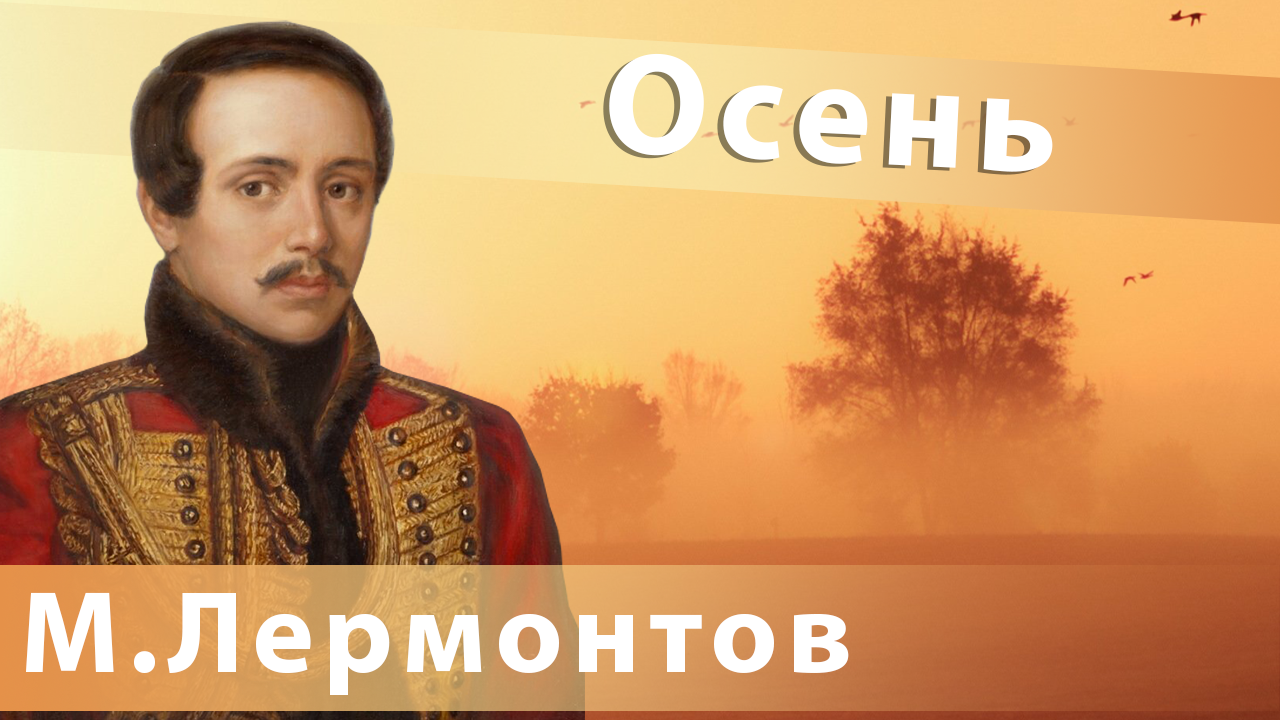 Осень

М.Лермонтов